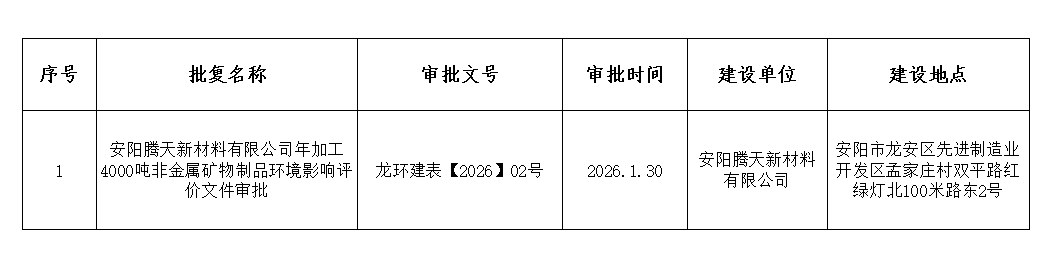 | 序号 | 批复名称 | 审批文号 | 审批时间 | 建设单位 | 建设地点 |
|---|---|---|---|---|---|
| 1 | 安阳腾天新材料有限公司年加工4000吨非金属矿物制品环境影响评价文件审批 | 龙环建表【2026】02号 | 2026.1.30 | 安阳腾天新材料有限公司 | 安阳市龙安区先进制造业开发区孟家庄村双平路红绿灯北100米路东2号 |